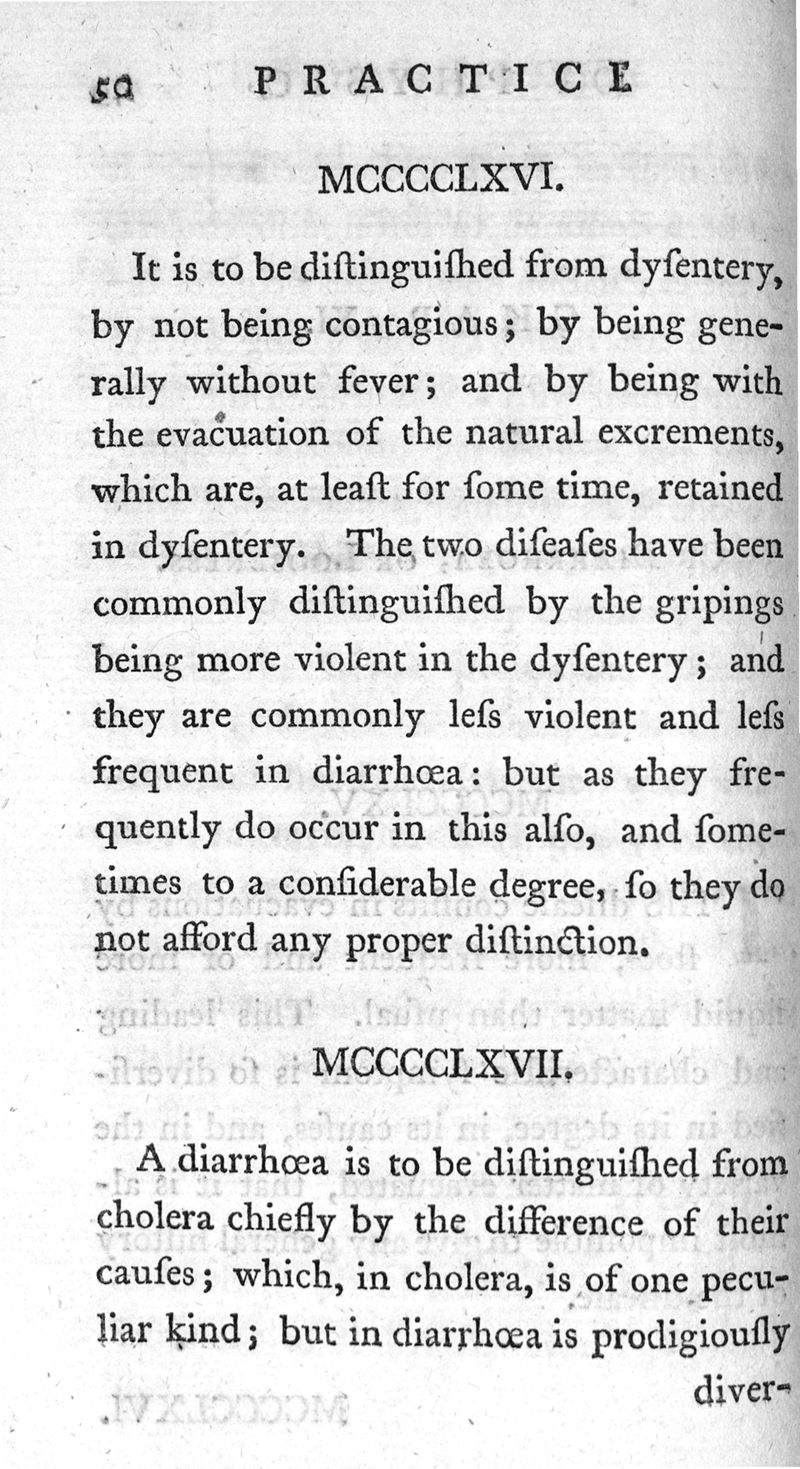 50 PRACTICE

MCCCCLXVI.

It is to be diſtinguiſhed from dyſentery, by not being contagious; by being generally without fever; and by being with the evacuation of the natural excrements, which are, at leaſt for ſome time, retained in dyſentery. The two diſeaſes have been commonly diſtinguiſhed by the gripings being more violent in the dyſentery; and they are commonly leſs violent and leſs frequent in diarrhœa: but as they frequently do occur in this alſo, and ſometimes to a conſiderable degree, ſo they do not afford any proper diſtinction.

MCCCCLXVII.

A diarrhœa is to be diſtinguiſhed from cholera chiefly by the difference of their cauſes; which, in cholera, is of one peculiar kind; but in diarrhœa is prodigiouſly diver-